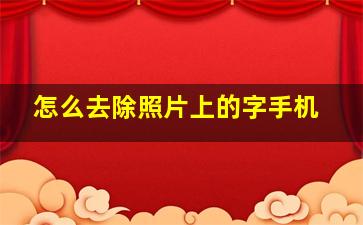 怎么去除照片上的字手机